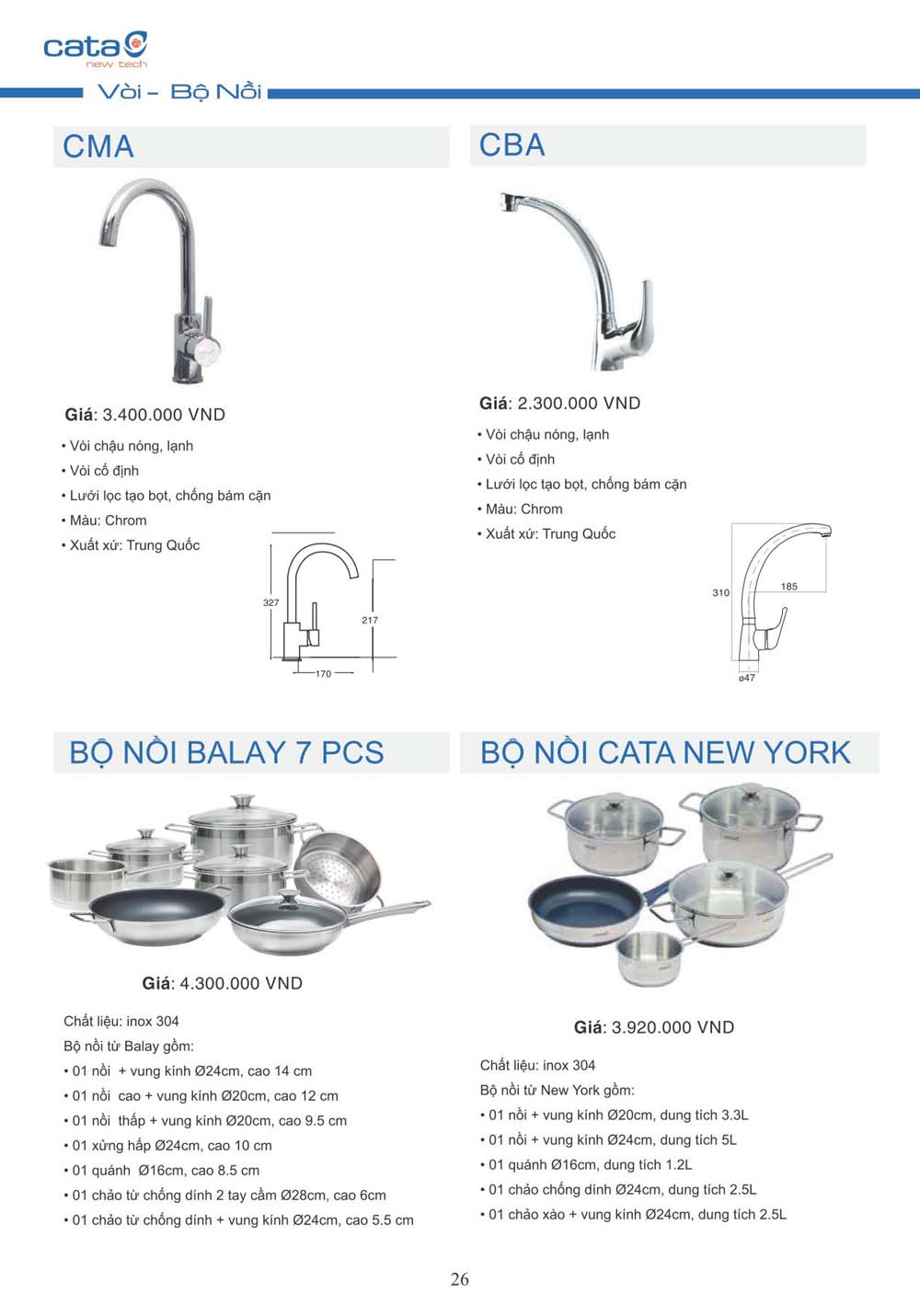 cata
new tech

Vòi - Bộ Nồi

CMA

Giá: 3.400.000 VND

• Vòi chậu nóng, lạnh
• Vòi cố định
• Lưới lọc tạo bọt, chống bám cặn
• Màu: Chrom
• Xuất xứ: Trung Quốc

327
217
170

CBA

Giá: 2.300.000 VND

• Vòi chậu nóng, lạnh
• Vòi cố định
• Lưới lọc tạo bọt, chống bám cặn
• Màu: Chrom
• Xuất xứ: Trung Quốc

310
185
ø47

BỘ NỒI BALAY 7 PCS

Giá: 4.300.000 VND

Chất liệu: inox 304
Bộ nồi từ Balay gồm:
• 01 nồi + vung kính Ø24cm, cao 14 cm
• 01 nồi cao + vung kính Ø20cm, cao 12 cm
• 01 nồi thấp + vung kính Ø20cm, cao 9.5 cm
• 01 xửng hấp Ø24cm, cao 10 cm
• 01 quánh Ø16cm, cao 8.5 cm
• 01 chảo từ chống dính 2 tay cầm Ø28cm, cao 6cm
• 01 chảo từ chống dính + vung kính Ø24cm, cao 5.5 cm

BỘ NỒI CATA NEW YORK

Giá: 3.920.000 VND

Chất liệu: inox 304
Bộ nồi từ New York gồm:
• 01 nồi + vung kính Ø20cm, dung tích 3.3L
• 01 nồi + vung kính Ø24cm, dung tích 5L
• 01 quánh Ø16cm, dung tích 1.2L
• 01 chảo chống dính Ø24cm, dung tích 2.5L
• 01 chảo xào + vung kính Ø24cm, dung tích 2.5L

26